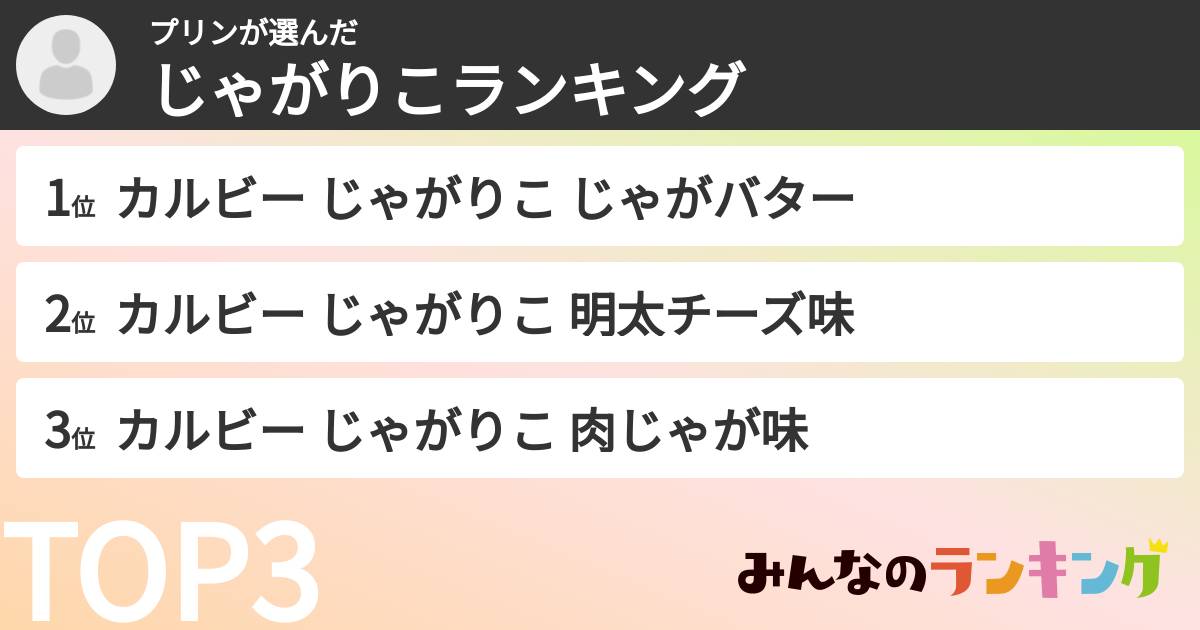 プリンが選んだ
じゃがりこランキング

1位 カルビー じゃがりこ じゃがバター

2位 カルビー じゃがりこ 明太チーズ味

3位 カルビー じゃがりこ 肉じゃが味

TOP3

みんなのランキング